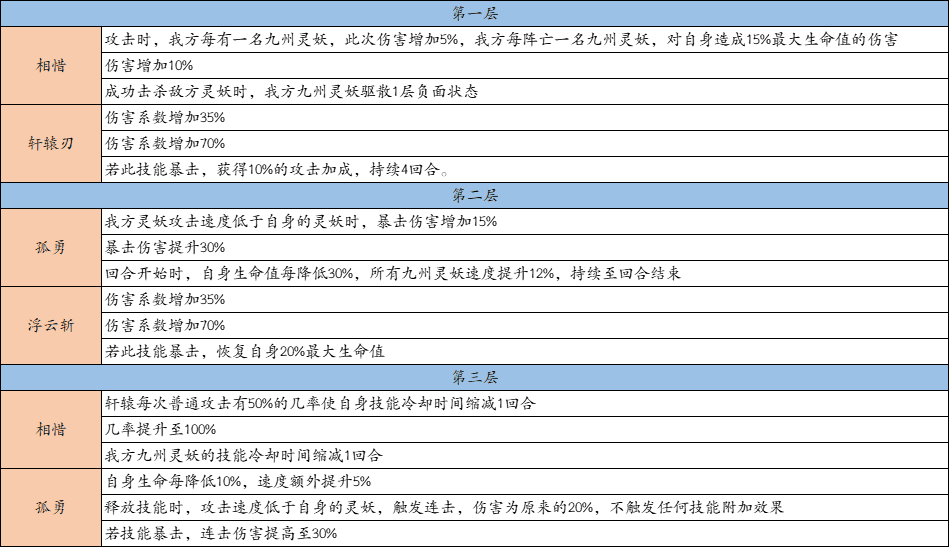 | 第一层 | |
|---|---|
| 相惜 | 攻击时，我方每有一名九州灵妖，此次伤害增加5%，我方每阵亡一名九州灵妖，对自身造成15%最大生命值的伤害 |
| | 伤害增加10% |
| | 成功击杀敌方灵妖时，我方九州灵妖驱散1层负面状态 |
| 轩辕刃 | 伤害系数增加35% |
| | 伤害系数增加70% |
| | 若此技能暴击，获得10%的攻击加成，持续4回合。 |
| 第二层 | |
| 孤勇 | 我方灵妖攻击速度低于自身的灵妖时，暴击伤害增加15% |
| | 暴击伤害提升30% |
| | 回合开始时，自身生命值每降低30%，所有九州灵妖速度提升12%，持续至回合结束 |
| 浮云斩 | 伤害系数增加35% |
| | 伤害系数增加70% |
| | 若此技能暴击，恢复自身20%最大生命值 |
| 第三层 | |
| 相惜 | 轩辕每次普通攻击有50%的几率使自身技能冷却时间缩减1回合 |
| | 几率提升至100% |
| | 我方九州灵妖的技能冷却时间缩减1回合 |
| 孤勇 | 自身生命每降低10%，速度额外提升5% |
| | 释放技能时，攻击速度低于自身的灵妖，触发连击，伤害为原来的20%，不触发任何技能附加效果 |
| | 若技能暴击，连击伤害提高至30% |